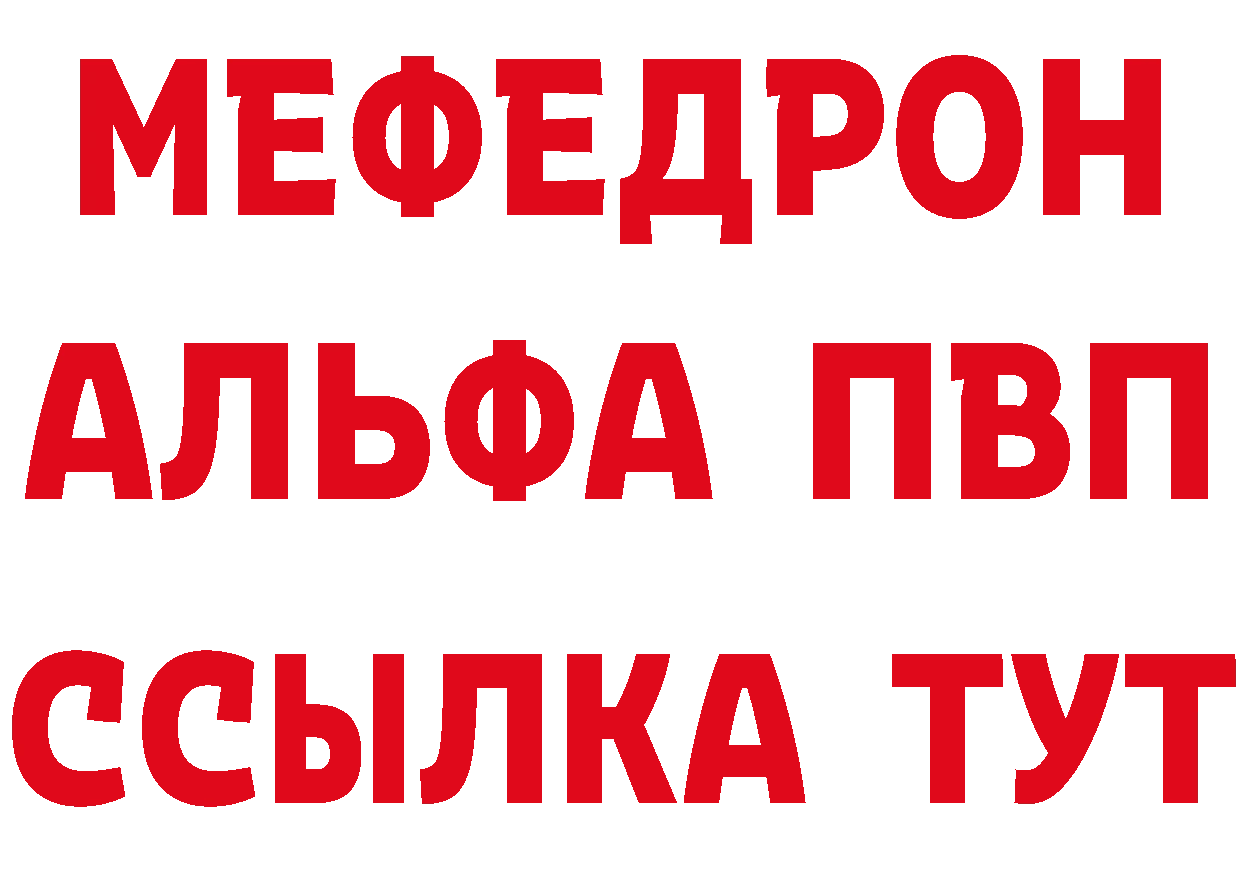 МЕФЕДРОН
АЛЬФА ПВП
ССЫЛКА ТУТ